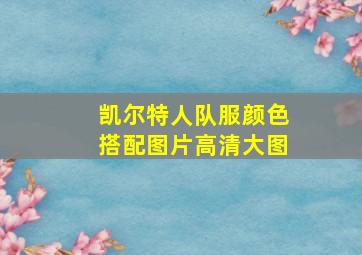 凯尔特人队服颜色搭配图片高清大图